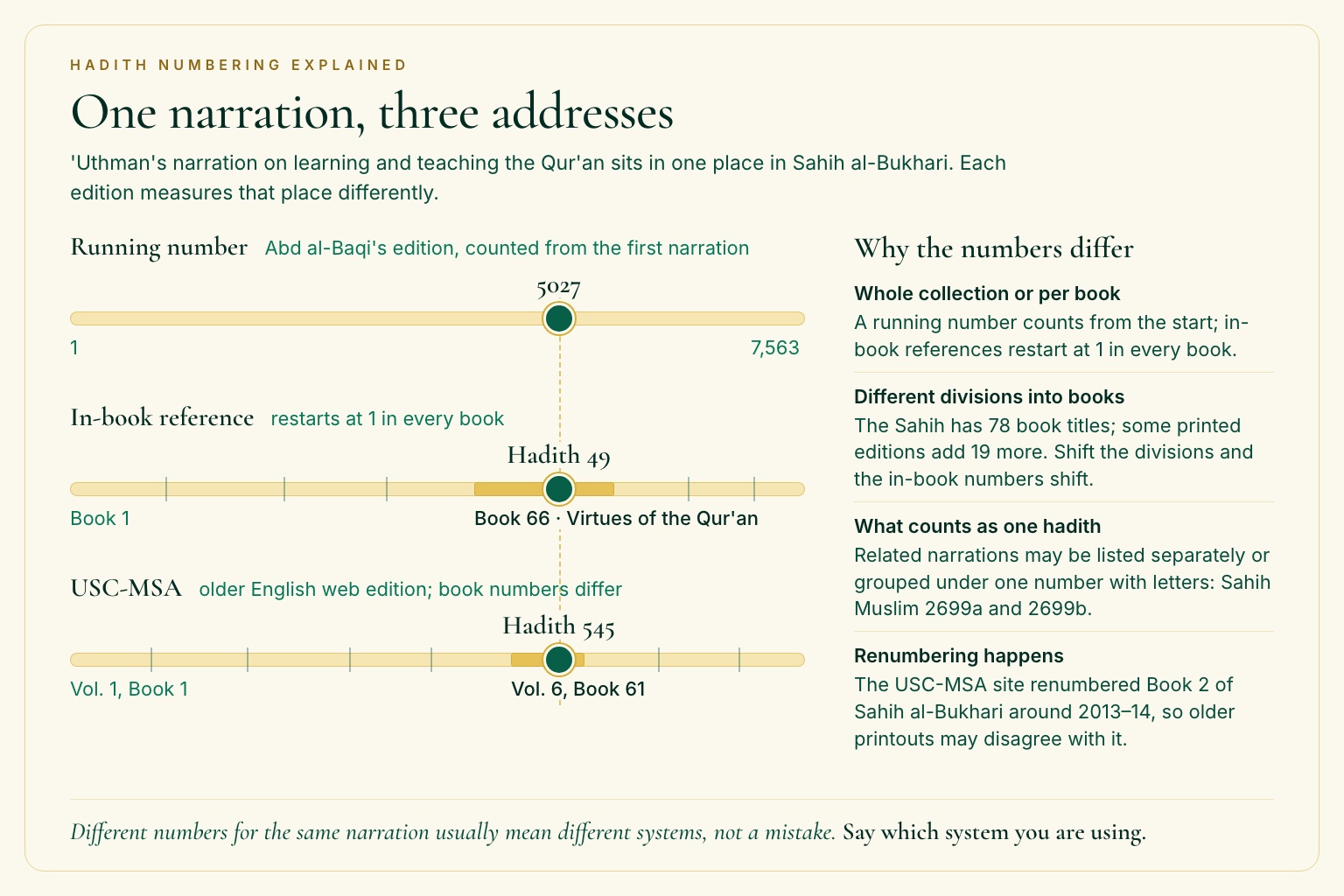 HADITH NUMBERING EXPLAINED

One narration, three addresses

'Uthman's narration on learning and teaching the Qur'an sits in one place in Sahih al-Bukhari. Each edition measures that place differently.

Running number Abd al-Baqi's edition, counted from the first narration

5027

1

7,563

In-book reference restarts at 1 in every book

Hadith 49

Book 1

Book 66 · Virtues of the Qur'an

USC-MSA older English web edition; book numbers differ

Hadith 545

Vol. 1, Book 1

Vol. 6, Book 61

Why the numbers differ

Whole collection or per book
A running number counts from the start; in-book references restart at 1 in every book.

Different divisions into books
The Sahih has 78 book titles; some printed editions add 19 more. Shift the divisions and the in-book numbers shift.

What counts as one hadith
Related narrations may be listed separately or grouped under one number with letters: Sahih Muslim 2699a and 2699b.

Renumbering happens
The USC-MSA site renumbered Book 2 of Sahih al-Bukhari around 2013–14, so older printouts may disagree with it.

Different numbers for the same narration usually mean different systems, not a mistake. Say which system you are using.